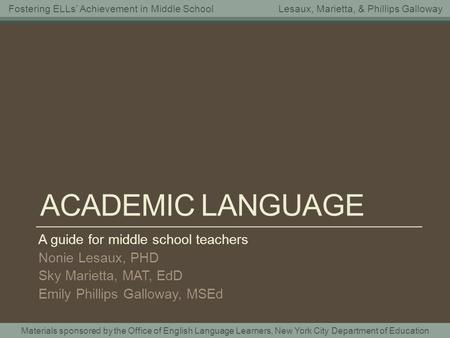 Fostering ELLs' Achievement in Middle School

Lesaux, Marietta, & Phillips Galloway

ACADEMIC LANGUAGE

A guide for middle school teachers

Nonie Lesaux, PHD

Sky Marietta, MAT, EdD

Emily Phillips Galloway, MSEd

Materials sponsored by the Office of English Language Learners, New York City Department of Education